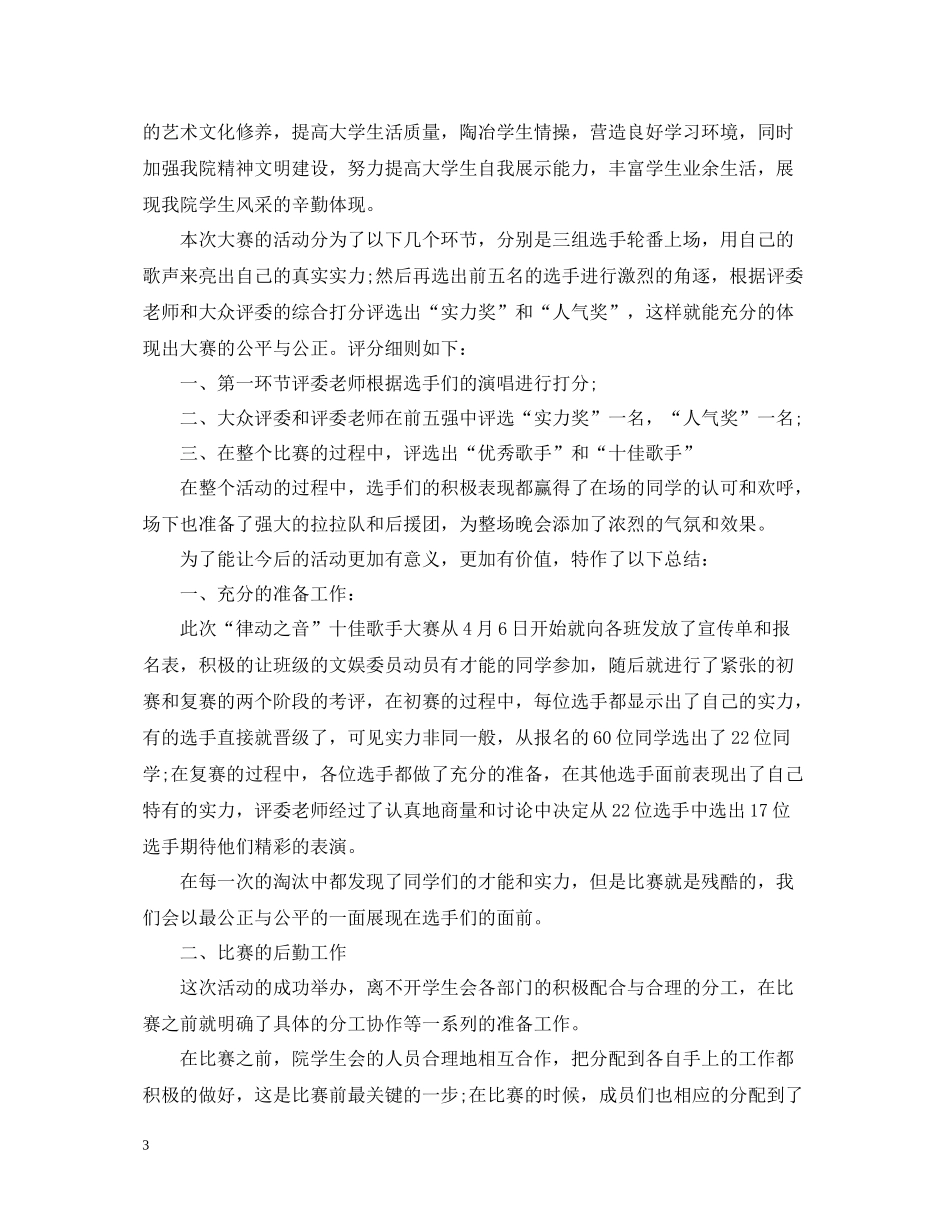 的艺术文化修养，提高大学生活质量，陶冶学生情操，营造良好学习环境，同时加强我院精神文明建设，努力提高大学生自我展示能力，丰富学生业余生活，展现我院学生风采的辛勤体现。

本次大赛的活动分为了以下几个环节，分别是三组选手轮番上场，用自己的歌声来亮出自己的真实实力;然后再选出前五名的选手进行激烈的角逐，根据评委老师和大众评委的综合打分评选出“实力奖”和“人气奖”，这样就能充分的体现出大赛的公平与公正。评分细则如下：

一、第一环节评委老师根据选手们的演唱进行打分;

二、大众评委和评委老师在前五强中评选“实力奖”一名，“人气奖”一名;

三、在整个比赛的过程中，评选出“优秀歌手”和“十佳歌手”

在整个活动的过程中，选手们的积极表现都赢得了在场的同学的认可和欢呼，场下也准备了强大的拉拉队和后援团，为整场晚会添加了浓烈的气氛和效果。

为了能让今后的活动更加有意义，更加有价值，特作了以下总结：

一、充分的准备工作：

此次“律动之音”十佳歌手大赛从4月6日开始就向各班发放了宣传单和报名表，积极的让班级的文娱委员动员有才能的同学参加，随后就进行了紧张的初赛和复赛的两个阶段的考评，在初赛的过程中，每位选手都显示出了自己的实力，有的选手直接就晋级了，可见实力非同一般，从报名的60位同学选出了22位同学;在复赛的过程中，各位选手都做了充分的准备，在其他选手面前表现出了自己特有的实力，评委老师经过了认真地商量和讨论中决定从22位选手中选出17位选手期待他们精彩的表演。

在每一次的淘汰中都发现了同学们的才能和实力，但是比赛就是残酷的，我们会以最公正与公平的一面展现在选手们的面前。

二、比赛的后勤工作

这次活动的成功举办，离不开学生会各部门的积极配合与合理的分工，在比赛之前就明确了具体的分工协作等一系列的准备工作。

在比赛之前，院学生会的人员合理地相互合作，把分配到各自手上的工作都积极的做好，这是比赛前最关键的一步;在比赛的时候，成员们也相应的分配到了

3